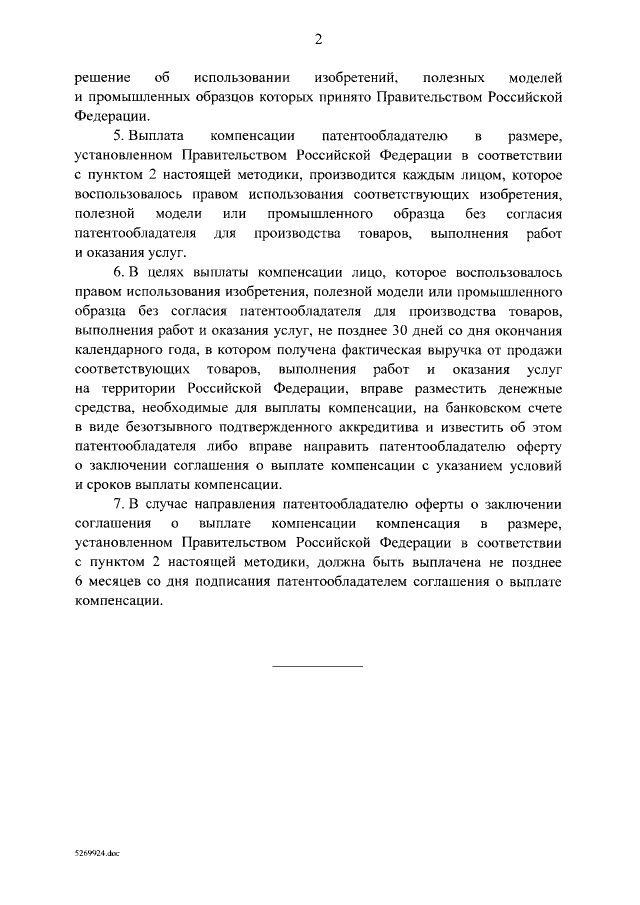 2

решение об использовании изобретений, полезных моделей и промышленных образцов которых принято Правительством Российской Федерации.

5. Выплата компенсации патентообладателю в размере, установленном Правительством Российской Федерации в соответствии с пунктом 2 настоящей методики, производится каждым лицом, которое воспользовалось правом использования соответствующих изобретения, полезной модели или промышленного образца без согласия патентообладателя для производства товаров, выполнения работ и оказания услуг.

6. В целях выплаты компенсации лицо, которое воспользовалось правом использования изобретения, полезной модели или промышленного образца без согласия патентообладателя для производства товаров, выполнения работ и оказания услуг, не позднее 30 дней со дня окончания календарного года, в котором получена фактическая выручка от продажи соответствующих товаров, выполнения работ и оказания услуг на территории Российской Федерации, вправе разместить денежные средства, необходимые для выплаты компенсации, на банковском счете в виде безотзывного подтвержденного аккредитива и известить об этом патентообладателя либо вправе направить патентообладателю оферту о заключении соглашения о выплате компенсации с указанием условий и сроков выплаты компенсации.

7. В случае направления патентообладателю оферты о заключении соглашения о выплате компенсации компенсация в размере, установленном Правительством Российской Федерации в соответствии с пунктом 2 настоящей методики, должна быть выплачена не позднее 6 месяцев со дня подписания патентообладателем соглашения о выплате компенсации.

5269924.doc